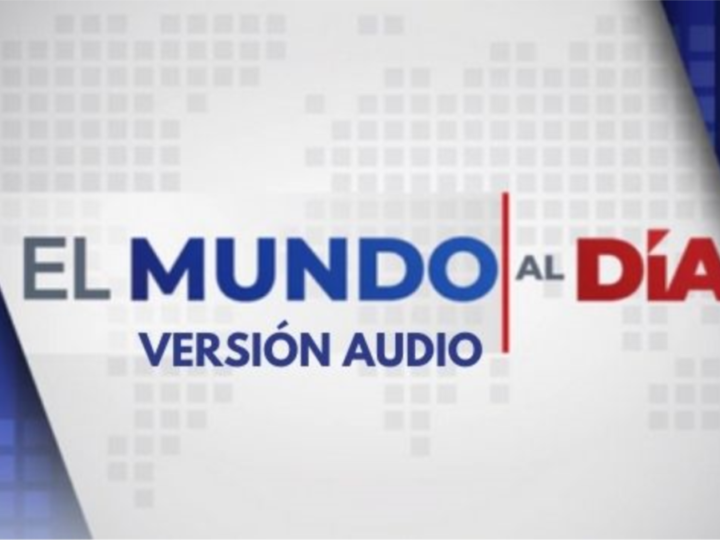 EL MUNDO AL DÍA
VERSIÓN AUDIO